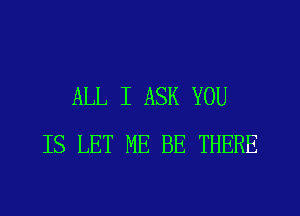 ALL I ASK YOU

IS LET ME BE THERE